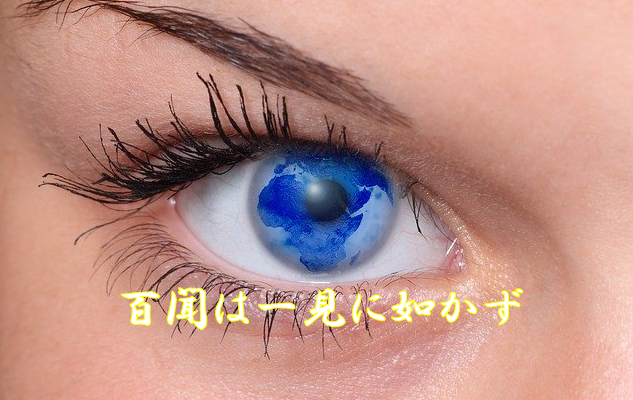 百聞は一見に如かず